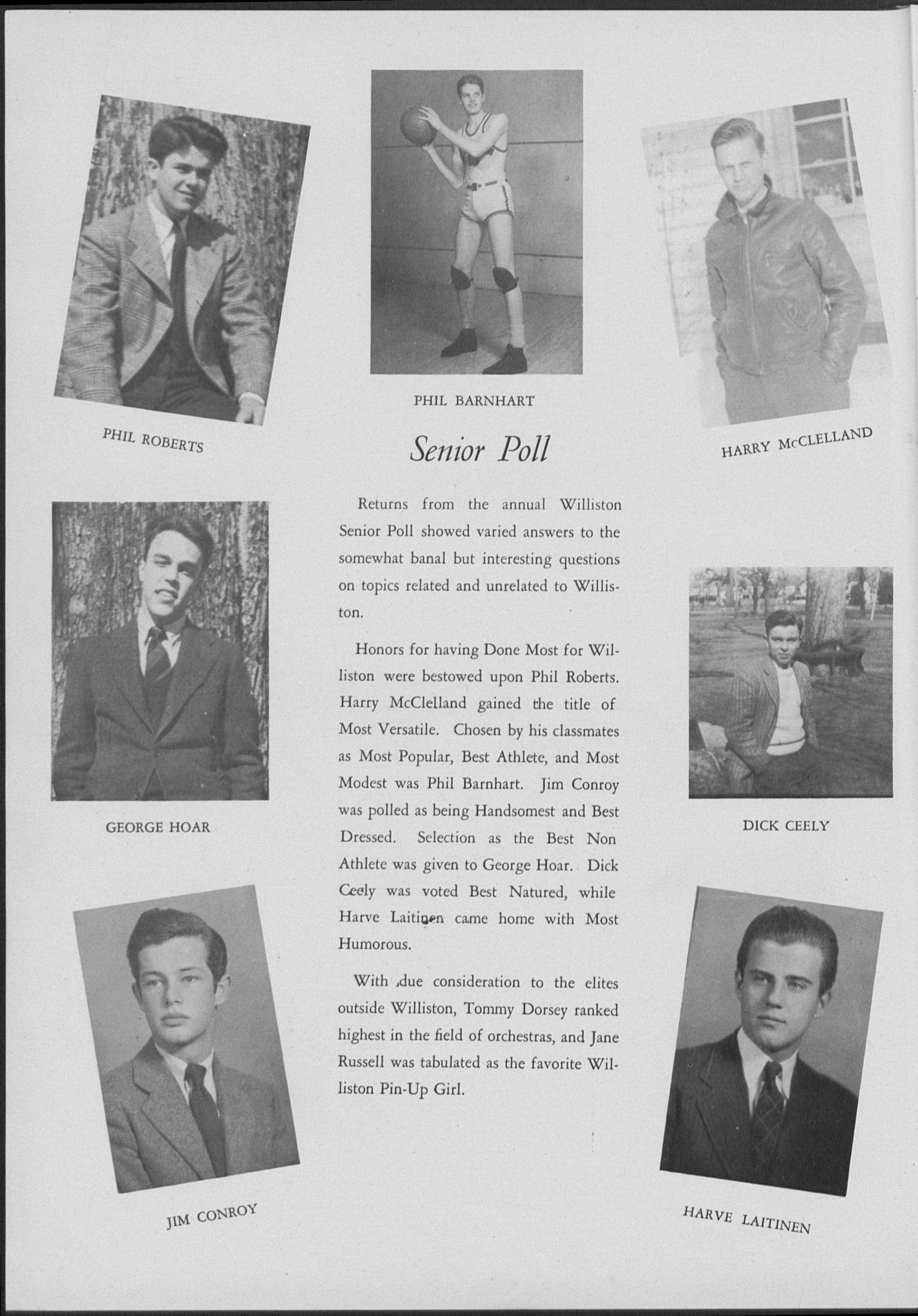 PHIL ROBERTS

PHIL BARNHART

HARRY McCLELLAND

Senior Poll

Returns from the annual Williston Senior Poll showed varied answers to the somewhat banal but interesting questions on topics related and unrelated to Williston.

Honors for having Done Most for Williston were bestowed upon Phil Roberts. Harry McClelland gained the title of Most Versatile. Chosen by his classmates as Most Popular, Best Athlete, and Most Modest was Phil Barnhart. Jim Conroy was polled as being Handsomest and Best Dressed. Selection as the Best Non Athlete was given to George Hoar. Dick Ceely was voted Best Natured, while Harve Laitinen came home with Most Humorous.

With due consideration to the elites outside Williston, Tommy Dorsey ranked highest in the field of orchestras, and Jane Russell was tabulated as the favorite Williston Pin-Up Girl.

GEORGE HOAR

DICK CEELY

JIM CONROY

HARVE LAITINEN